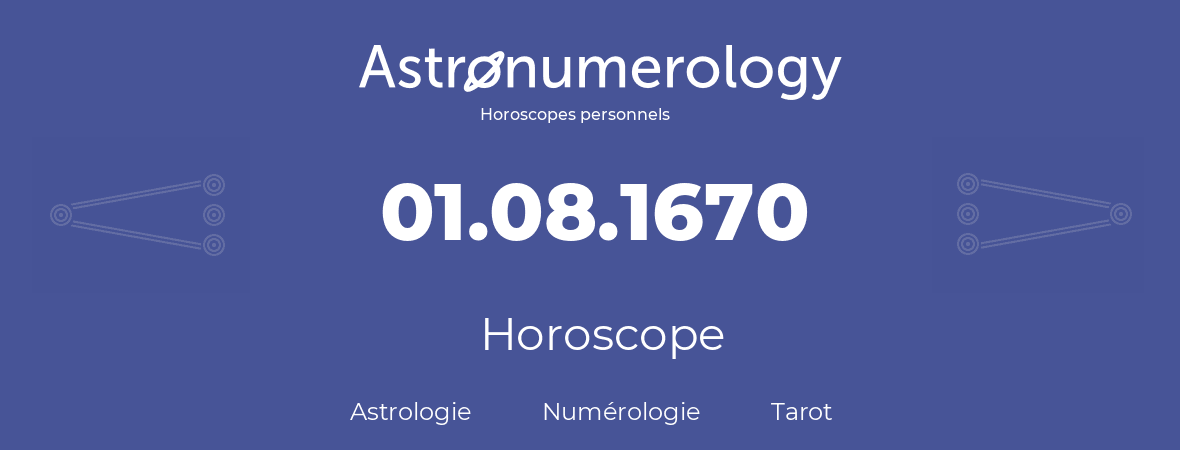 Astronumerology
Horoscopes personnels

01.08.1670

Horoscope

Astrologie Numérologie Tarot